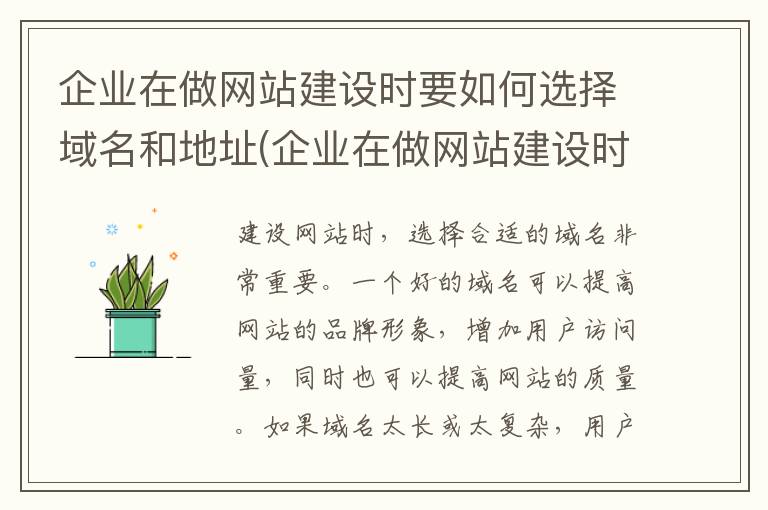 企业在做网站建设时要如何选择域名和地址(企业在做网站建设时

建设网站时，选择合适的域名非常重要。一个好的域名可以提高网站的品牌形象，增加用户访问量，同时也可以提高网站的质量。如果域名太长或太复杂，用户